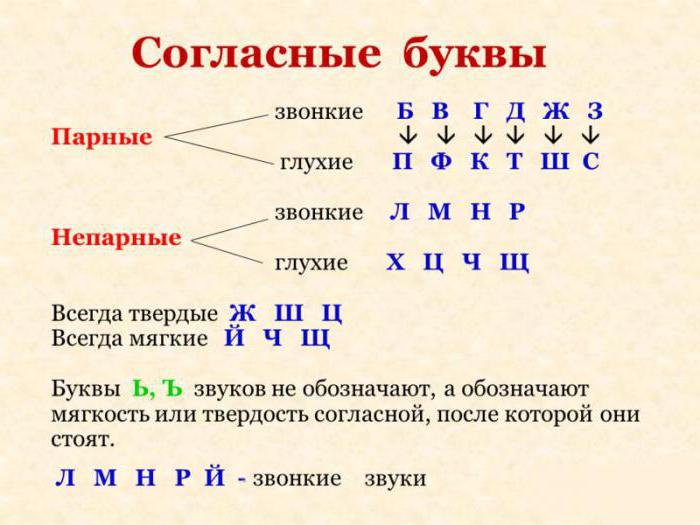 Согласные буквы

Парные
звонкие Б В Г Д Ж З
↓ ↓ ↓ ↓ ↓ ↓
глухие П Ф К Т Ш С

Непарные
звонкие Л М Н Р
глухие Х Ц Ч Щ

Всегда твердые Ж Ш Ц
Всегда мягкие Й Ч Щ

Буквы Ь, Ъ звуков не обозначают, а обозначают мягкость или твердость согласной, после которой они стоят.

Л М Н Р Й - звонкие звуки